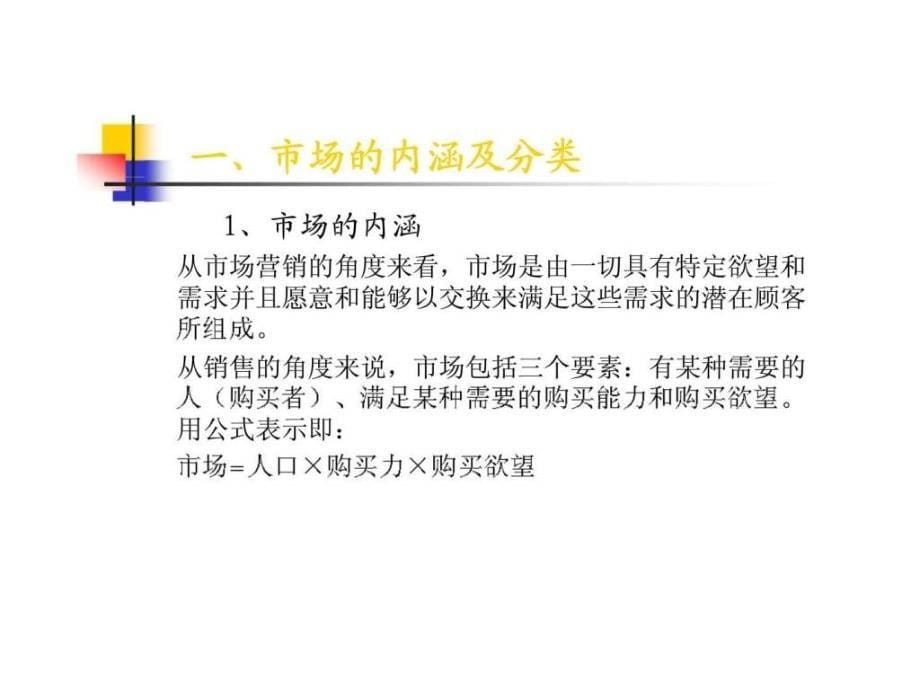 一、市场的内涵及分类

1、市场的内涵

从市场营销的角度来看，市场是由一切具有特定欲望和需求并且愿意和能够以交换来满足这些需求的潜在顾客所组成。

从销售的角度来说，市场包括三个要素：有某种需要的人（购买者）、满足某种需要的购买能力和购买欲望。用公式表示即：

市场=人口×购买力×购买欲望